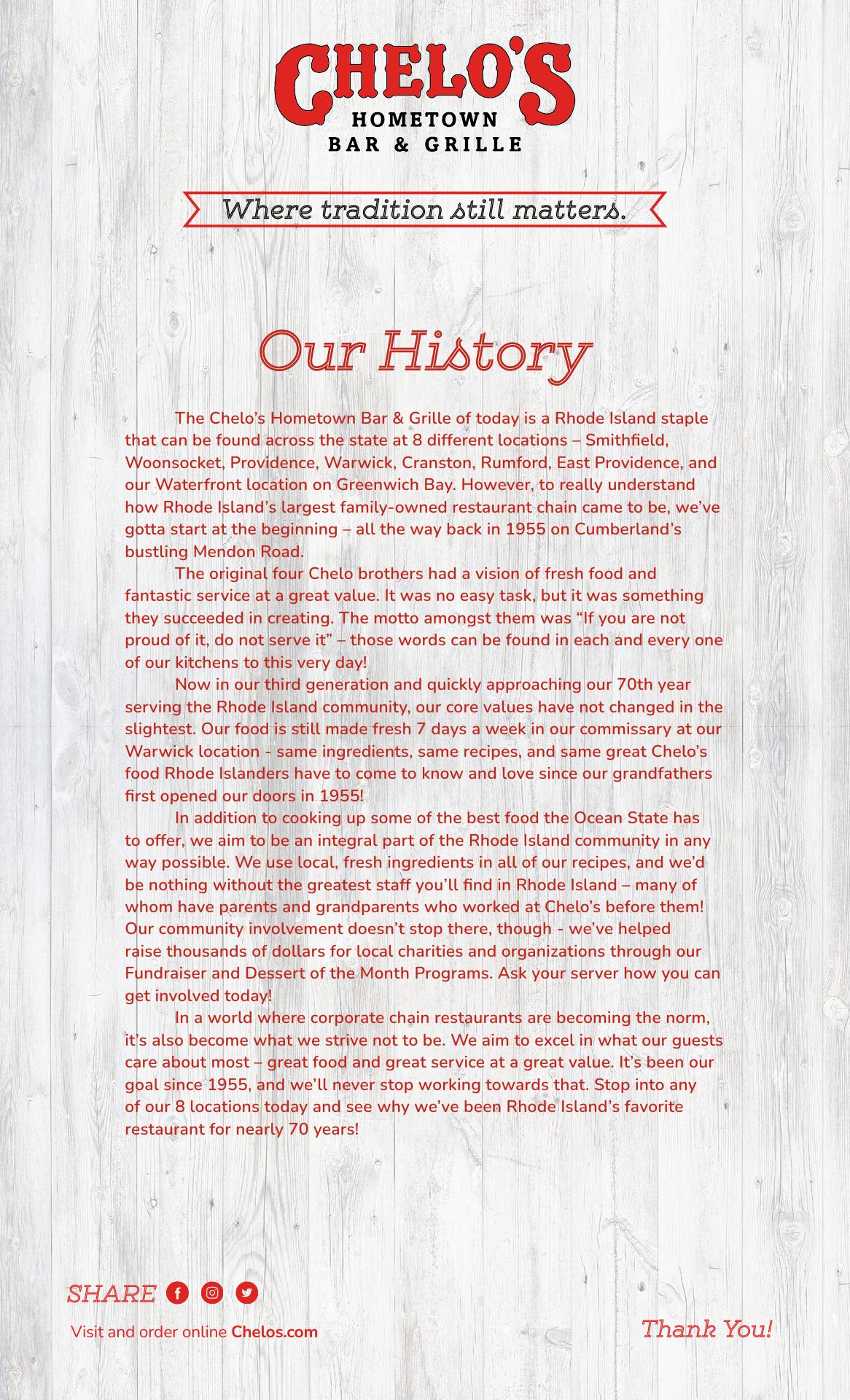 CHELO'S
HOMETOWN
BAR & GRILLE

Where tradition still matters.

Our History

The Chelo's Hometown Bar & Grille of today is a Rhode Island staple that can be found across the state at 8 different locations – Smithfield, Woonsocket, Providence, Warwick, Cranston, Rumford, East Providence, and our Waterfront location on Greenwich Bay. However, to really understand how Rhode Island's largest family-owned restaurant chain came to be, we've gotta start at the beginning – all the way back in 1955 on Cumberland's bustling Mendon Road.

The original four Chelo brothers had a vision of fresh food and fantastic service at a great value. It was no easy task, but it was something they succeeded in creating. The motto amongst them was "If you are not proud of it, do not serve it" – those words can be found in each and every one of our kitchens to this very day!

Now in our third generation and quickly approaching our 70th year serving the Rhode Island community, our core values have not changed in the slightest. Our food is still made fresh 7 days a week in our commissary at our Warwick location - same ingredients, same recipes, and same great Chelo's food Rhode Islanders have to come to know and love since our grandfathers first opened our doors in 1955!

In addition to cooking up some of the best food the Ocean State has to offer, we aim to be an integral part of the Rhode Island community in any way possible. We use local, fresh ingredients in all of our recipes, and we'd be nothing without the greatest staff you'll find in Rhode Island – many of whom have parents and grandparents who worked at Chelo's before them! Our community involvement doesn't stop there, though - we've helped raise thousands of dollars for local charities and organizations through our Fundraiser and Dessert of the Month Programs. Ask your server how you can get involved today!

In a world where corporate chain restaurants are becoming the norm, it's also become what we strive not to be. We aim to excel in what our guests care about most – great food and great service at a great value. It's been our goal since 1955, and we'll never stop working towards that. Stop into any of our 8 locations today and see why we've been Rhode Island's favorite restaurant for nearly 70 years!

SHARE

Visit and order online Chelos.com

Thank You!